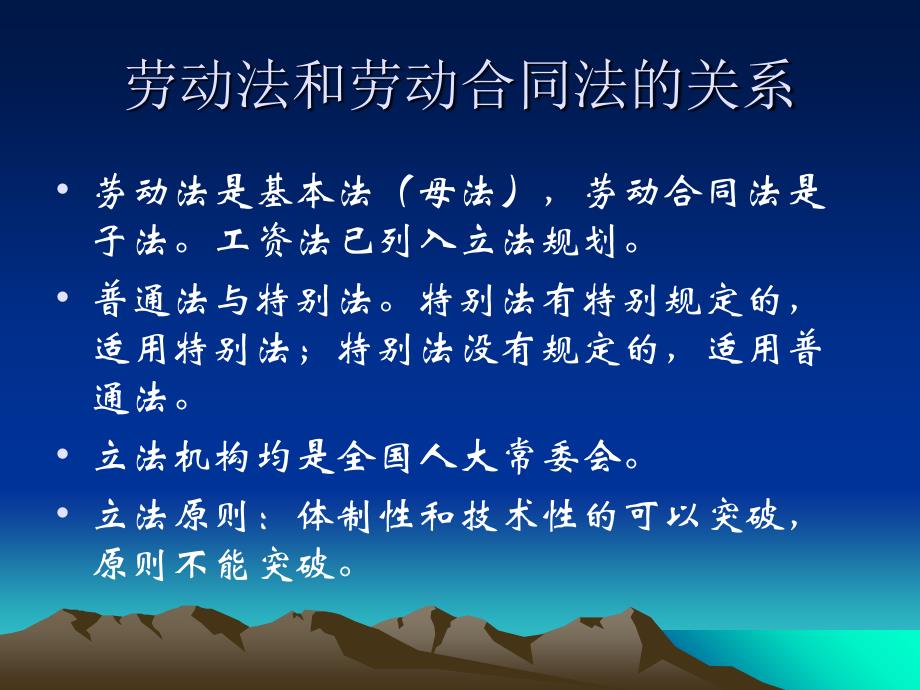 劳动法和劳动合同法的关系

• 劳动法是基本法（母法），劳动合同法是子法。工资法已列入立法规划。

• 普通法与特别法。特别法有特别规定的，适用特别法；特别法没有规定的，适用普通法。

• 立法机构均是全国人大常委会。

• 立法原则：体制性和技术性的可以突破，原则不能突破。